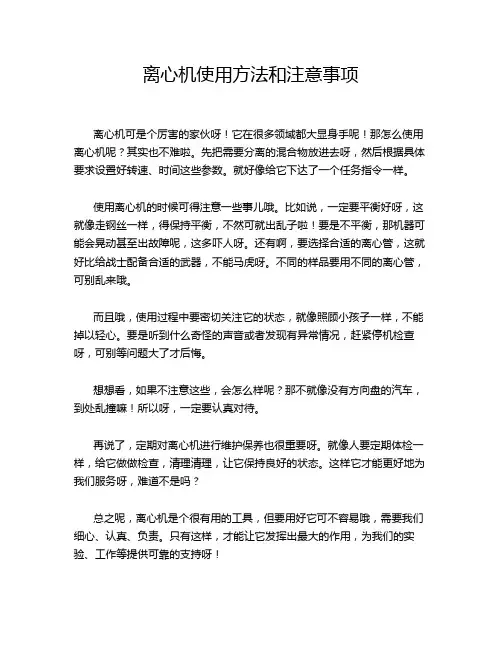 离心机使用方法和注意事项

离心机可是个厉害的家伙呀！它在很多领域都大显身手呢！那怎么使用离心机呢？其实也不难啦。先把需要分离的混合物放进去呀，然后根据具体要求设置好转速、时间这些参数。就好像给它下达了一个任务指令一样。

使用离心机的时候可得注意一些事儿哦。比如说，一定要平衡好呀，这就像走钢丝一样，得保持平衡，不然可就出乱子啦！要是不平衡，那机器可能会晃动甚至出故障呢，这多吓人呀。还有啊，要选择合适的离心管，这就好比给战士配备合适的武器，不能马虎呀。不同的样品要用不同的离心管，可别乱来哦。

而且哦，使用过程中要密切关注它的状态，就像照顾小孩子一样，不能掉以轻心。要是听到什么奇怪的声音或者发现有异常情况，赶紧停机检查呀，可别等问题大了才后悔。

想想看，如果不注意这些，会怎么样呢？那不就像没有方向盘的汽车，到处乱撞嘛！所以呀，一定要认真对待。

再说了，定期对离心机进行维护保养也很重要呀。就像人要定期体检一样，给它做做检查，清理清理，让它保持良好的状态。这样它才能更好地为我们服务呀，难道不是吗？

总之呢，离心机是个很有用的工具，但要用好它可不容易哦，需要我们细心、认真、负责。只有这样，才能让它发挥出最大的作用，为我们的实验、工作等提供可靠的支持呀！